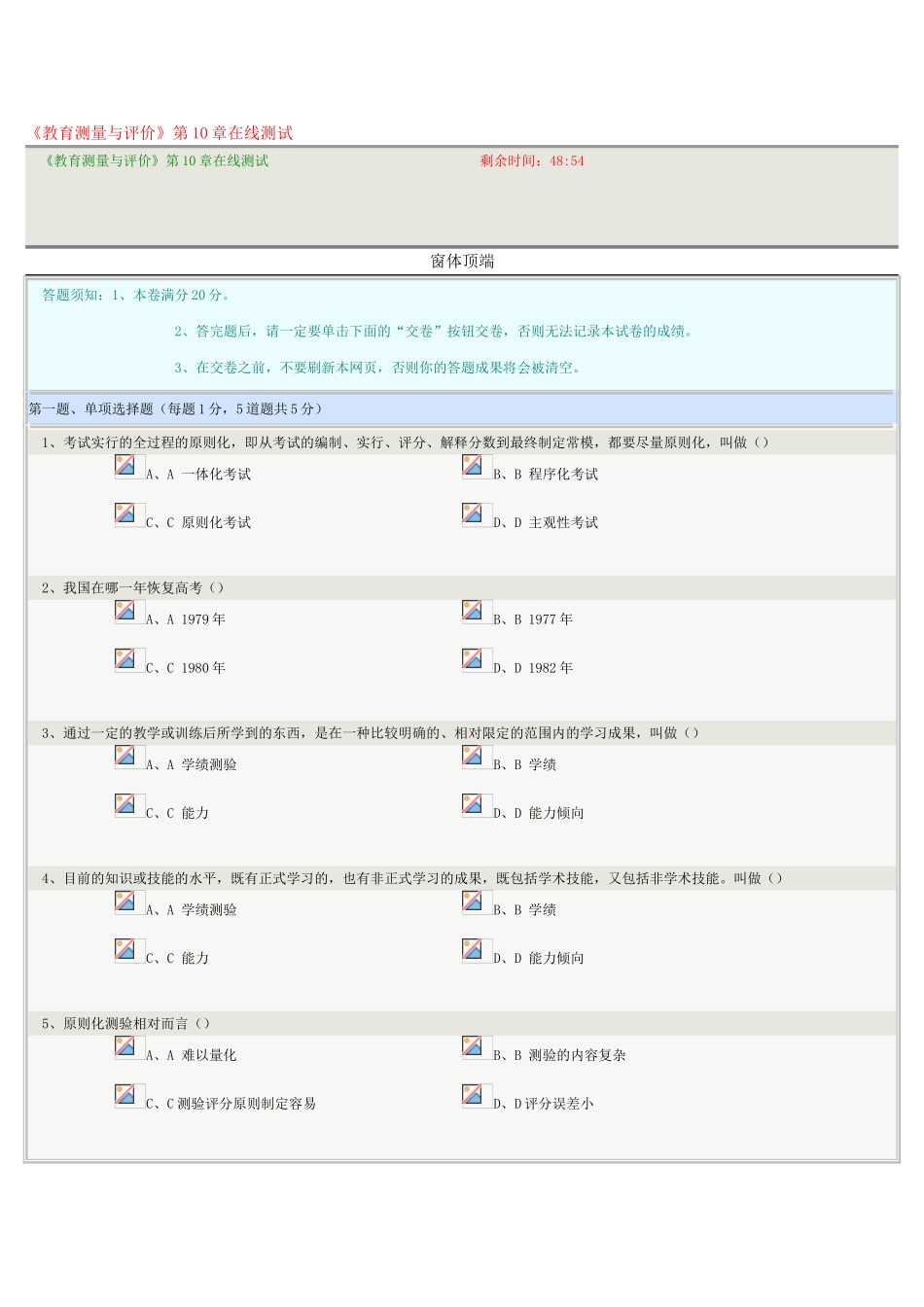 《教育测量与评价》第 10 章在线测试

《教育测量与评价》第 10 章在线测试

剩余时间：48:54

窗体顶端

答题须知：1、本卷满分 20 分。

2、答完题后，请一定要单击下面的“交卷”按钮交卷，否则无法记录本试卷的成绩。

3、在交卷之前，不要刷新本网页，否则你的答题成果将会被清空。

第一题、单项选择题（每题 1 分，5 道题共 5 分）

1、考试实行的全过程的原则化，即从考试的编制、实行、评分、解释分数到最终制定常模，都要尽量原则化，叫做（）

A、A 一体化考试

B、B 程序化考试

C、C 原则化考试

D、D 主观性考试

2、我国在哪一年恢复高考（）

A、A 1979 年

B、B 1977 年

C、C 1980 年

D、D 1982 年

3、通过一定的教学或训练后所学到的东西，是在一种比较明确的、相对限定的范围内的学习成果，叫做（）

A、A 学绩测验

B、B 学绩

C、C 能力

D、D 能力倾向

4、目前的知识或技能的水平，既有正式学习的，也有非正式学习的成果，既包括学术技能，又包括非学术技能。叫做（）

A、A 学绩测验

B、B 学绩

C、C 能力

D、D 能力倾向

5、原则化测验相对而言（）

A、A 难以量化

B、B 测验的内容复杂

C、C 测验评分原则制定容易

D、D 评分误差小